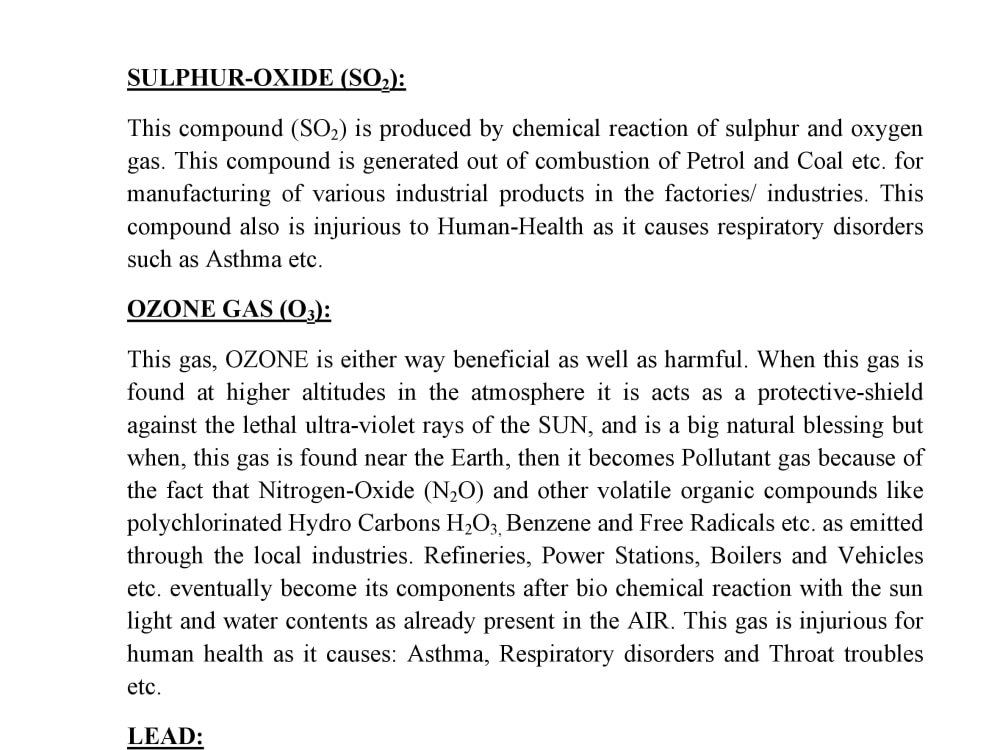 SULPHUR-OXIDE ($SO_2$):

This compound ($SO_2$) is produced by chemical reaction of sulphur and oxygen gas. This compound is generated out of combustion of Petrol and Coal etc. for manufacturing of various industrial products in the factories/ industries. This compound also is injurious to Human-Health as it causes respiratory disorders such as Asthma etc.

OZONE GAS ($O_3$):

This gas, OZONE is either way beneficial as well as harmful. When this gas is found at higher altitudes in the atmosphere it is acts as a protective-shield against the lethal ultra-violet rays of the SUN, and is a big natural blessing but when, this gas is found near the Earth, then it becomes Pollutant gas because of the fact that Nitrogen-Oxide ($N_2O$) and other volatile organic compounds like polychlorinated Hydro Carbons $H_2O_3$, Benzene and Free Radicals etc. as emitted through the local industries. Refineries, Power Stations, Boilers and Vehicles etc. eventually become its components after bio chemical reaction with the sun light and water contents as already present in the AIR. This gas is injurious for human health as it causes: Asthma, Respiratory disorders and Throat troubles etc.

LEAD: